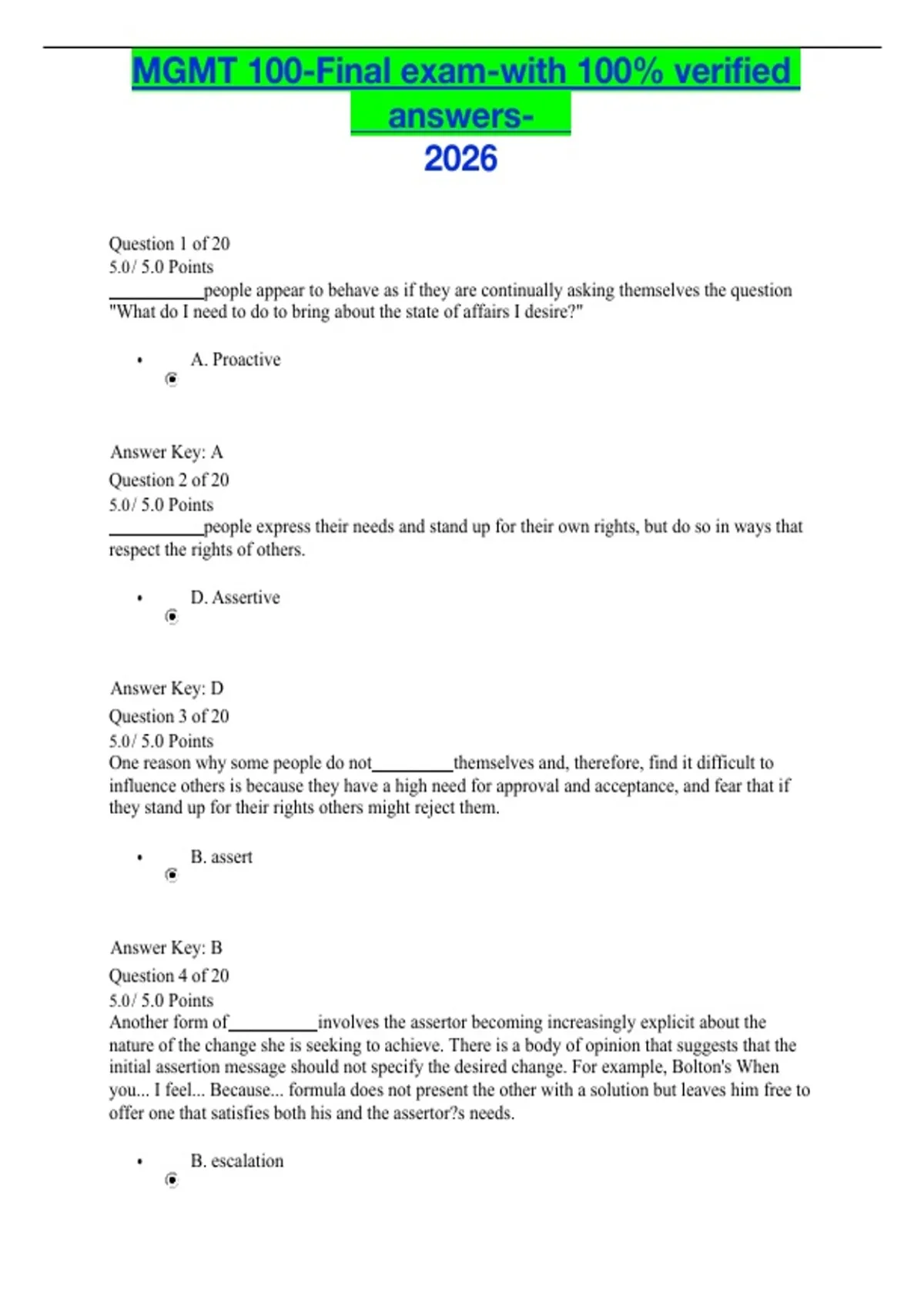 MGMT 100-Final exam-with 100% verified answers-
2026

Question 1 of 20
5.0/ 5.0 Points
____people appear to behave as if they are continually asking themselves the question "What do I need to do to bring about the state of affairs I desire?"

• A. Proactive

Answer Key: A
Question 2 of 20
5.0/ 5.0 Points
____people express their needs and stand up for their own rights, but do so in ways that respect the rights of others.

• D. Assertive

Answer Key: D
Question 3 of 20
5.0/ 5.0 Points
One reason why some people do not____themselves and, therefore, find it difficult to influence others is because they have a high need for approval and acceptance, and fear that if they stand up for their rights others might reject them.

• B. assert

Answer Key: B
Question 4 of 20
5.0/ 5.0 Points
Another form of____involves the assertor becoming increasingly explicit about the nature of the change she is seeking to achieve. There is a body of opinion that suggests that the initial assertion message should not specify the desired change. For example, Bolton's When you... I feel... Because... formula does not present the other with a solution but leaves him free to offer one that satisfies both his and the assertor?s needs.

• B. escalation